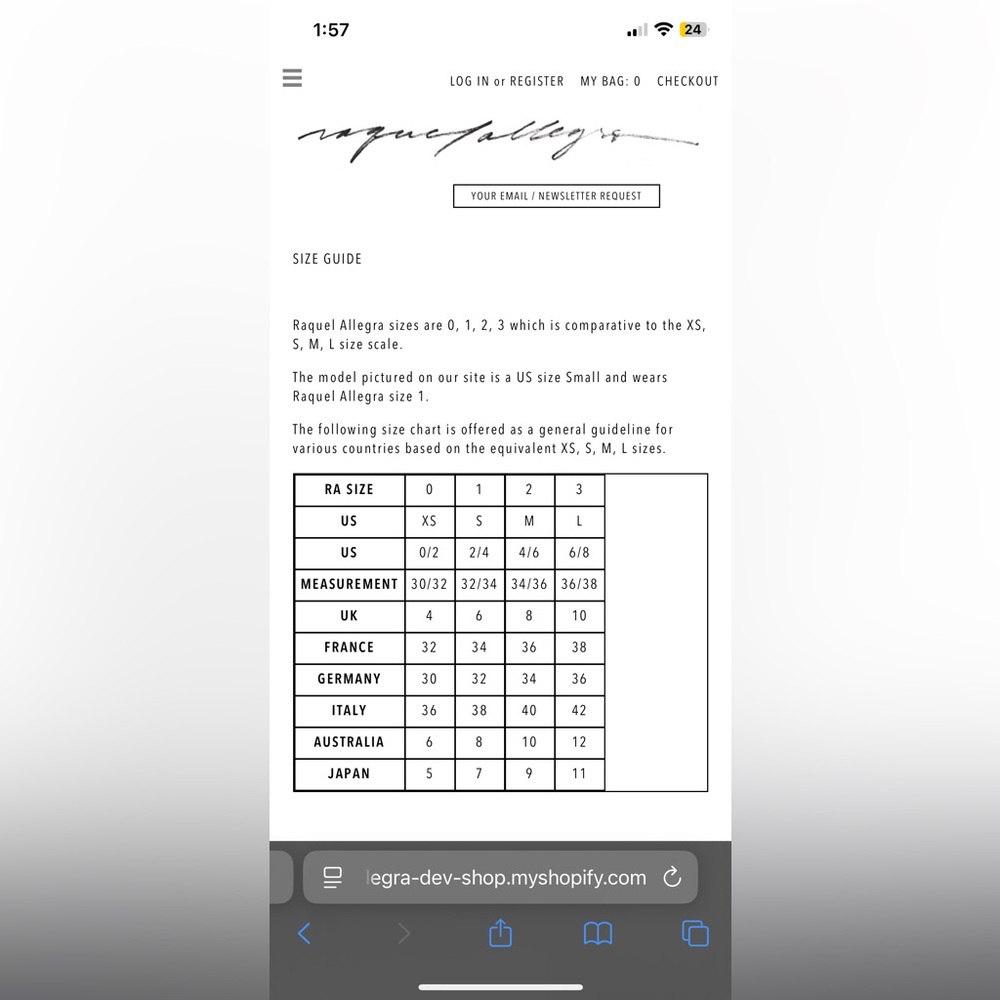 1:57

24

LOG IN or REGISTER MY BAG: 0 CHECKOUT

raquel allegra

YOUR EMAIL / NEWSLETTER REQUEST

SIZE GUIDE

Raquel Allegra sizes are 0, 1, 2, 3 which is comparative to the XS, S, M, L size scale.

The model pictured on our site is a US size Small and wears Raquel Allegra size 1.

The following size chart is offered as a general guideline for various countries based on the equivalent XS, S, M, L sizes.

| RA SIZE | 0 | 1 | 2 | 3 |
|---|---|---|---|---|
| US | XS | S | M | L |
| US | 0/2 | 2/4 | 4/6 | 6/8 |
| MEASUREMENT | 30/32 | 32/34 | 34/36 | 36/38 |
| UK | 4 | 6 | 8 | 10 |
| FRANCE | 32 | 34 | 36 | 38 |
| GERMANY | 30 | 32 | 34 | 36 |
| ITALY | 36 | 38 | 40 | 42 |
| AUSTRALIA | 6 | 8 | 10 | 12 |
| JAPAN | 5 | 7 | 9 | 11 |

legra-dev-shop.myshopify.com